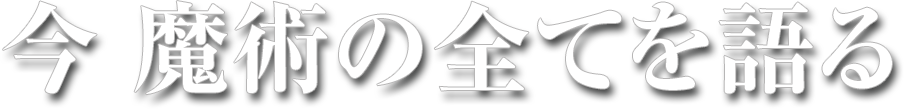 今 魔術の全てを語る